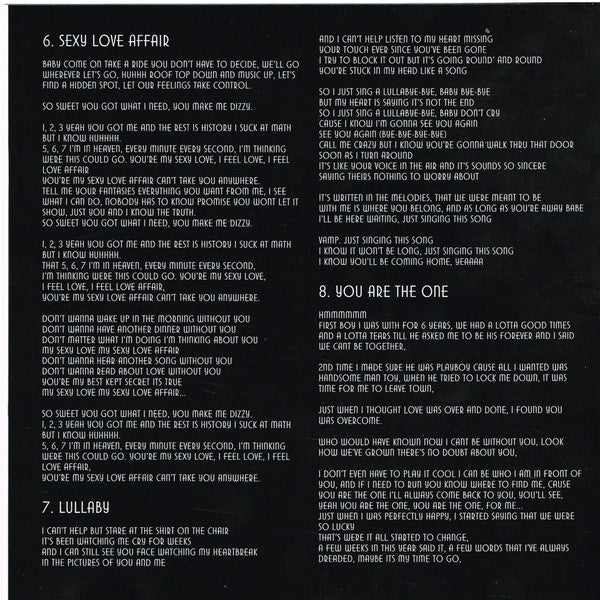 6. SEXY LOVE AFFAIR

BABY COME ON TAKE A RIDE YOU DON'T HAVE TO DECIDE, WE'LL GO WHEREVER LET'S GO, HUHHH ROOF TOP DOWN AND MUSIC UP, LET'S FIND A HIDDEN SPOT, LET OUR FEELINGS TAKE CONTROL.

SO SWEET YOU GOT WHAT I NEED, YOU MAKE ME DIZZY.

1, 2, 3 YEAH YOU GOT ME AND THE REST IS HISTORY I SUCK AT MATH BUT I KNOW HUHHHH.
5, 6, 7 I'M IN HEAVEN, EVERY MINUTE EVERY SECOND, I'M THINKING WERE THIS COULD GO. YOU'RE MY SEXY LOVE, I FEEL LOVE, I FEEL LOVE AFFAIR
YOU'RE MY SEXY LOVE AFFAIR CAN'T TAKE YOU ANYWHERE.
TELL ME YOUR FANTASIES EVERYTHING YOU WANT FROM ME, I SEE WHAT I CAN DO, NOBODY HAS TO KNOW PROMISE YOU WONT LET IT SHOW, JUST YOU AND I KNOW THE TRUTH.
SO SWEET YOU GOT WHAT I NEED, YOU MAKE ME DIZZY.

1, 2, 3 YEAH YOU GOT ME AND THE REST IS HISTORY I SUCK AT MATH BUT I KNOW HUHHHH.
THAT 5, 6, 7 I'M IN HEAVEN, EVERY MINUTE EVERY SECOND,
I'M THINKING WERE THIS COULD GO. YOU'RE MY SEXY LOVE,
I FEEL LOVE, I FEEL LOVE AFFAIR,
YOU'RE MY SEXY LOVE AFFAIR CAN'T TAKE YOU ANYWHERE.

DON'T WANNA WAKE UP IN THE MORNING WITHOUT YOU
DON'T WANNA HAVE ANOTHER DINNER WITHOUT YOU
DON'T MATTER WHAT I'M DOING I'M THINKING ABOUT YOU
MY SEXY LOVE MY SEXY LOVE AFFAIR
DON'T WANNA HEAR ANOTHER SONG WITHOUT YOU
DON'T WANNA READ ABOUT LOVE WITHOUT YOU
YOU'RE MY BEST KEPT SECRET ITS TRUE
MY SEXY LOVE MY SEXY LOVE AFFAIR...

SO SWEET YOU GOT WHAT I NEED, YOU MAKE ME DIZZY.
1, 2, 3 YEAH YOU GOT ME AND THE REST IS HISTORY I SUCK AT MATH BUT I KNOW HUHHHH.
5, 6, 7 I'M IN HEAVEN, EVERY MINUTE EVERY SECOND, I'M THINKING WERE THIS COULD GO. YOU'RE MY SEXY LOVE, I FEEL LOVE, I FEEL LOVE AFFAIR,
YOU'RE MY SEXY LOVE AFFAIR CAN'T TAKE YOU ANYWHERE.

7. LULLABY

I CAN'T HELP BUT STARE AT THE SHIRT ON THE CHAIR
IT'S BEEN WATCHING ME CRY FOR WEEKS
AND I CAN STILL SEE YOU FACE WATCHING MY HEARTBREAK
IN THE PICTURES OF YOU AND ME

AND I CAN'T HELP LISTEN TO MY HEART MISSING
YOUR TOUCH EVER SINCE YOU'VE BEEN GONE
I TRY TO BLOCK IT OUT BUT IT'S GOING ROUND' AND ROUND
YOU'RE STUCK IN MY HEAD LIKE A SONG

SO I JUST SING A LULLABYE-BYE, BABY BYE-BYE
BUT MY HEART IS SAYING IT'S NOT THE END
SO I JUST SING A LULLABYE-BYE, BABY DON'T CRY
CAUSE I KNOW I'M GONNA SEE YOU AGAIN
SEE YOU AGAIN (BYE-BYE-BYE-BYE)
CALL ME CRAZY BUT I KNOW YOU'RE GONNA WALK THRU THAT DOOR
SOON AS I TURN AROUND
IT'S LIKE YOUR VOICE IN THE AIR AND IT'S SOUNDS SO SINCERE
SAYING THEIRS NOTHING TO WORRY ABOUT

IT'S WRITTEN IN THE MELODIES, THAT WE WERE MEANT TO BE
WITH ME IS WHERE YOU BELONG, AND AS LONG AS YOU'RE AWAY BABE
I'LL BE HERE WAITING, JUST SINGING THIS SONG

VAMP. JUST SINGING THIS SONG
I KNOW IT WON'T BE LONG, JUST SINGING THIS SONG
I KNOW YOU'LL BE COMING HOME, YEAAAA

8. YOU ARE THE ONE

HMMMMMM
FIRST BOY I WAS WITH FOR 6 YEARS, WE HAD A LOTTA GOOD TIMES AND A LOTTA TEARS TILL HE ASKED ME TO BE HIS FOREVER AND I SAID WE CANT BE TOGETHER,

2ND TIME I MADE SURE HE WAS PLAYBOY CAUSE ALL I WANTED WAS HANDSOME MAN TOY, WHEN HE TRIED TO LOCK ME DOWN, IT WAS TIME FOR ME TO LEAVE TOWN,

JUST WHEN I THOUGHT LOVE WAS OVER AND DONE, I FOUND YOU WAS OVERCOME.

WHO WOULD HAVE KNOWN NOW I CANT BE WITHOUT YOU, LOOK HOW WE'VE GROWN THERE'S NO DOUBT ABOUT YOU,

I DON'T EVEN HAVE TO PLAY IT COOL I CAN BE WHO I AM IN FRONT OF YOU, AND IF I NEED TO RUN YOU KNOW WHERE TO FIND ME, CAUSE YOU ARE THE ONE I'LL ALWAYS COME BACK TO YOU, YOU'LL SEE, YEAH YOU ARE THE ONE, YOU ARE THE ONE, FOR ME...
JUST WHEN I WAS PERFECTLY HAPPY, I STARTED SAYING THAT WE WERE SO LUCKY
THAT'S WERE IT ALL STARTED TO CHANGE,
A FEW WEEKS IN THIS YEAR SAID IT, A FEW WORDS THAT I'VE ALWAYS DREADED, MAYBE ITS MY TIME TO GO,